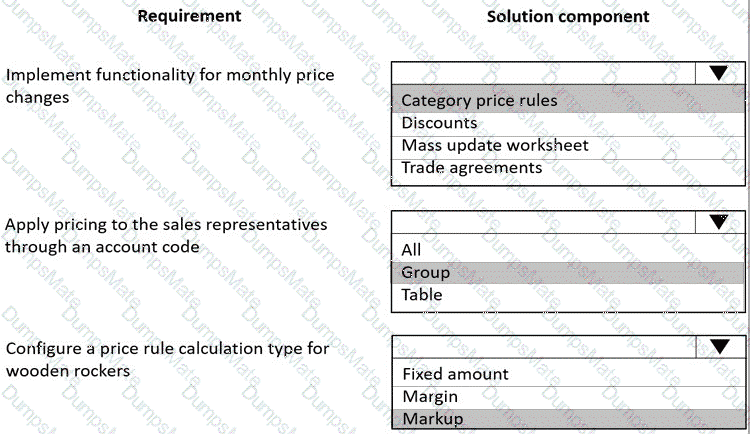 | Requirement | Solution component |
|---|---|
| Implement functionality for monthly price changes | Category price rules<br>Discounts<br>Mass update worksheet<br>Trade agreements |
| Apply pricing to the sales representatives through an account code | All<br>Group<br>Table |
| Configure a price rule calculation type for wooden rockers | Fixed amount<br>Margin<br>Markup |

DumpsMate